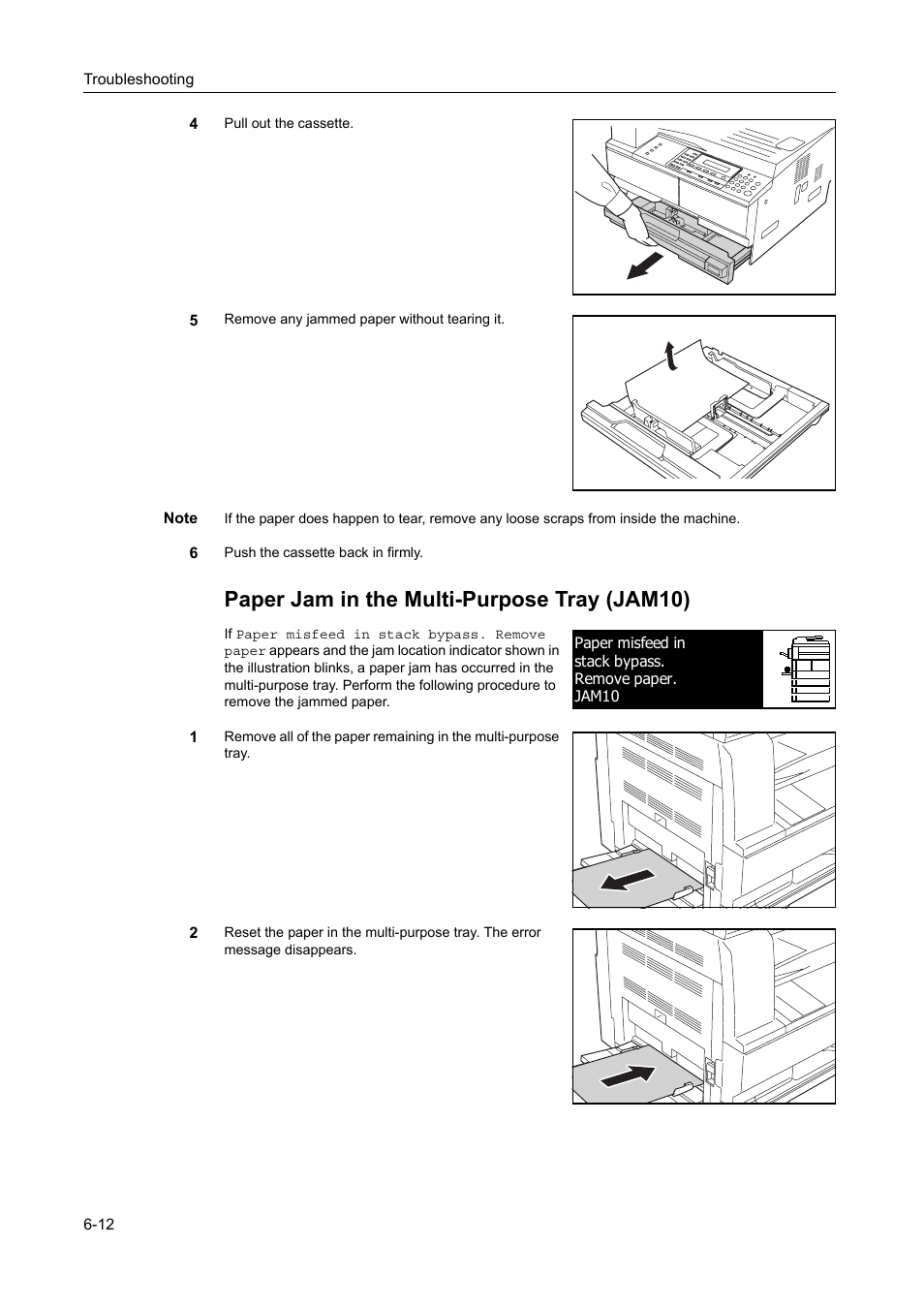 Troubleshooting

4 Pull out the cassette.

5 Remove any jammed paper without tearing it.

Note If the paper does happen to tear, remove any loose scraps from inside the machine.

6 Push the cassette back in firmly.

Paper Jam in the Multi-Purpose Tray (JAM10)

If Paper misfeed in stack bypass. Remove paper appears and the jam location indicator shown in the illustration blinks, a paper jam has occurred in the multi-purpose tray. Perform the following procedure to remove the jammed paper.

Paper misfeed in stack bypass. Remove paper. JAM10

1 Remove all of the paper remaining in the multi-purpose tray.

2 Reset the paper in the multi-purpose tray. The error message disappears.

6-12